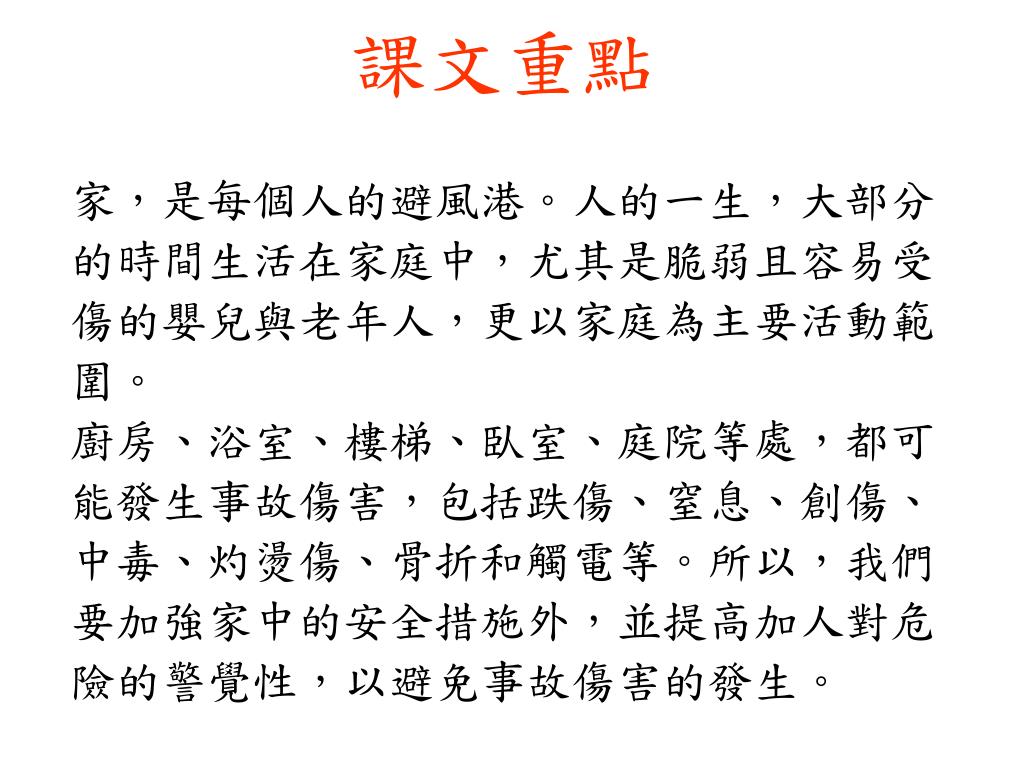 課文重點

家，是每個人的避風港。人的一生，大部分的時間生活在家庭中，尤其是脆弱且容易受傷的嬰兒與老年人，更以家庭為主要活動範圍。

廚房、浴室、樓梯、臥室、庭院等處，都可能發生事故傷害，包括跌傷、窒息、創傷、中毒、灼燙傷、骨折和觸電等。所以，我們要加強家中的安全措施外，並提高加人對危險的警覺性，以避免事故傷害的發生。